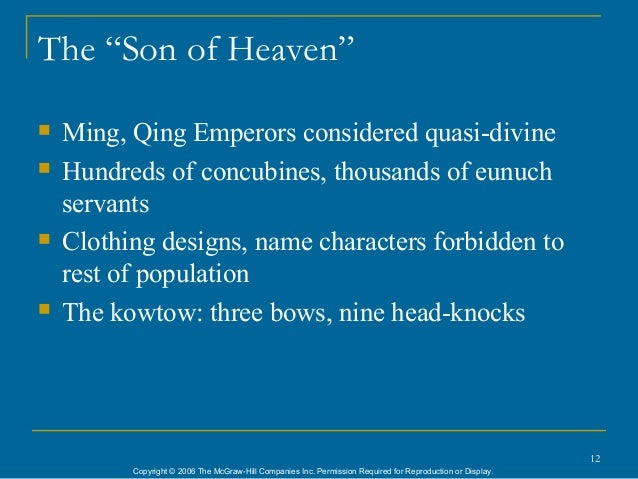 The "Son of Heaven"

• Ming, Qing Emperors considered quasi-divine
• Hundreds of concubines, thousands of eunuch servants
• Clothing designs, name characters forbidden to rest of population
• The kowtow: three bows, nine head-knocks

12

Copyright © 2006 The McGraw-Hill Companies Inc. Permission Required for Reproduction or Display.